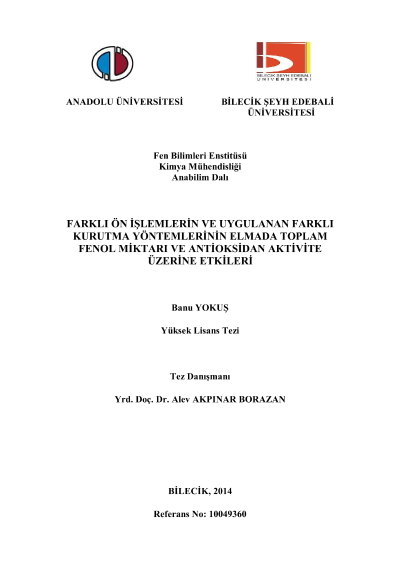 BİLECİK ŞEYH EDEBALİ ÜNİVERSİTESİ

ANADOLU ÜNİVERSİTESİ

BİLECİK ŞEYH EDEBALİ ÜNİVERSİTESİ

Fen Bilimleri Enstitüsü
Kimya Mühendisliği
Anabilim Dalı

FARKLI ÖN İŞLEMLERİN VE UYGULANAN FARKLI KURUTMA YÖNTEMLERİNİN ELMADA TOPLAM FENOL MİKTARI VE ANTİOKSİDAN AKTİVİTE ÜZERİNE ETKİLERİ

Banu YOKUŞ

Yüksek Lisans Tezi

Tez Danışmanı

Yrd. Doç. Dr. Alev AKPINAR BORAZAN

BİLECİK, 2014

Referans No: 10049360